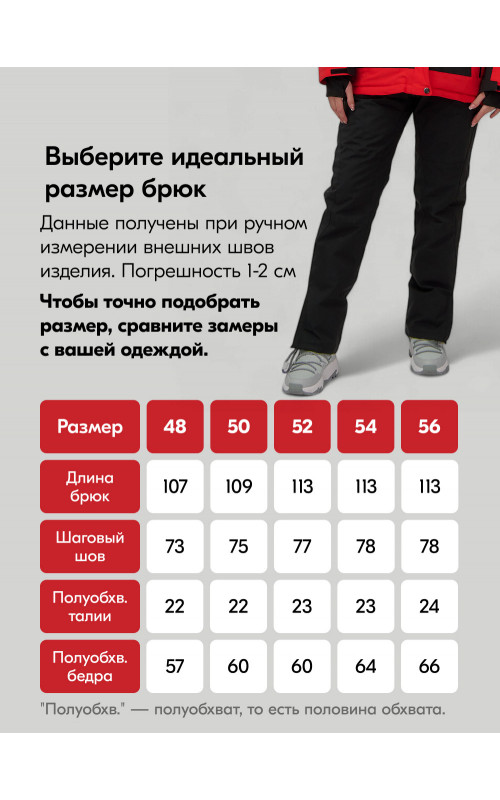 Выберите идеальный размер брюк

Данные получены при ручном измерении внешних швов изделия. Погрешность 1-2 см

Чтобы точно подобрать размер, сравните замеры с вашей одеждой.

| Размер | 48 | 50 | 52 | 54 | 56 |
|---|---|---|---|---|---|
| Длина брюк | 107 | 109 | 113 | 113 | 113 |
| Шаговый шов | 73 | 75 | 77 | 78 | 78 |
| Полуобхв. талии | 22 | 22 | 23 | 23 | 24 |
| Полуобхв. бедра | 57 | 60 | 60 | 64 | 66 |

"Полуобхв." — полуобхват, то есть половина обхвата.